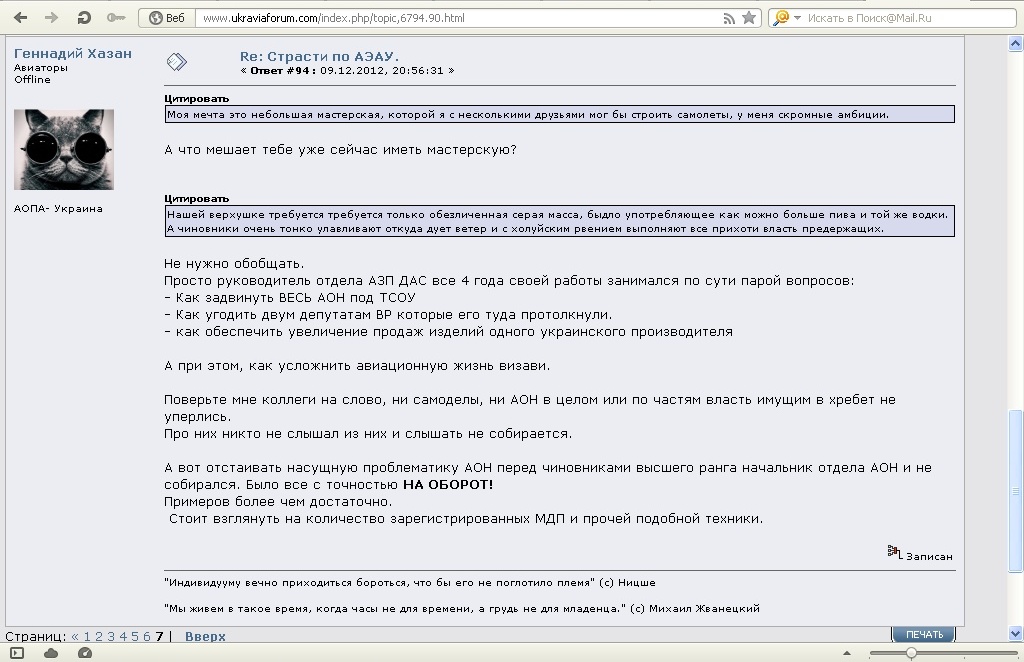 Веб www.ukraviaforum.com/index.php/topic,6794.90.html Искать в Поиск@Mail.Ru

Геннадий Хазан
Авиаторы
Offline

АОПА- Украина

Re: Страсти по АЭАУ.
« Ответ #94 : 09.12.2012, 20:56:31 »

Цитировать
Моя мечта это небольшая мастерская, которой я с несколькими друзьями мог бы строить самолеты, у меня скромные амбиции.

А что мешает тебе уже сейчас иметь мастерскую?

Цитировать
Нашей верхушке требуется требуется только обезличенная серая масса, быдло употребляющее как можно больше пива и той же водки. А чиновники очень тонко улавливают откуда дует ветер и с холуйским рвением выполняют все прихоти власть предержащих.

Не нужно обобщать.
Просто руководитель отдела АЗП ДАС все 4 года своей работы занимался по сути парой вопросов:
- Как задвинуть ВЕСЬ АОН под ТСОУ
- Как угодить двум депутатам ВР которые его туда протолкнули.
- как обеспечить увеличение продаж изделий одного украинского производителя

А при этом, как усложнить авиационную жизнь визави.

Поверьте мне коллеги на слово, ни самоделы, ни АОН в целом или по частям власть имущим в хребет не уперлись.
Про них никто не слышал из них и слышать не собирается.

А вот отстаивать насущную проблематику АОН перед чиновниками высшего ранга начальник отдела АОН и не собирался. Было все с точностью НА ОБОРОТ!
Примеров более чем достаточно.
Стоит взглянуть на количество зарегистрированных МДП и прочей подобной техники.

Записан

"Индивидууму вечно приходиться бороться, что бы его не поглотило племя" (с) Ницше

"Мы живем в такое время, когда часы не для времени, а грудь не для младенца." (с) Михаил Жванецкий

Страниц: « 1 2 3 4 5 6 7 | Вверх

ПЕЧАТЬ